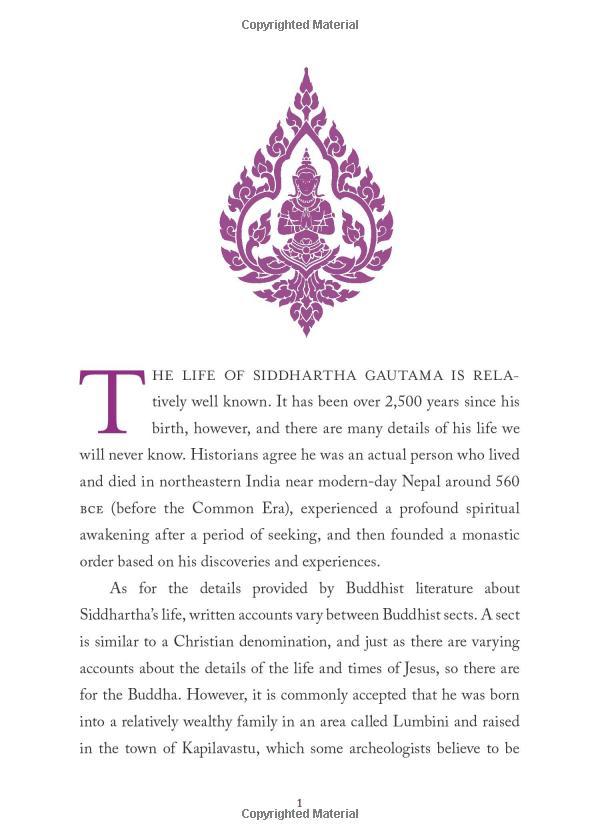 Copyrighted Material

THE LIFE OF SIDDHARTHA GAUTAMA IS RELAtively well known. It has been over 2,500 years since his birth, however, and there are many details of his life we will never know. Historians agree he was an actual person who lived and died in northeastern India near modern-day Nepal around 560 BCE (before the Common Era), experienced a profound spiritual awakening after a period of seeking, and then founded a monastic order based on his discoveries and experiences.

As for the details provided by Buddhist literature about Siddhartha's life, written accounts vary between Buddhist sects. A sect is similar to a Christian denomination, and just as there are varying accounts about the details of the life and times of Jesus, so there are for the Buddha. However, it is commonly accepted that he was born into a relatively wealthy family in an area called Lumbini and raised in the town of Kapilavastu, which some archeologists believe to be

1
Copyrighted Material